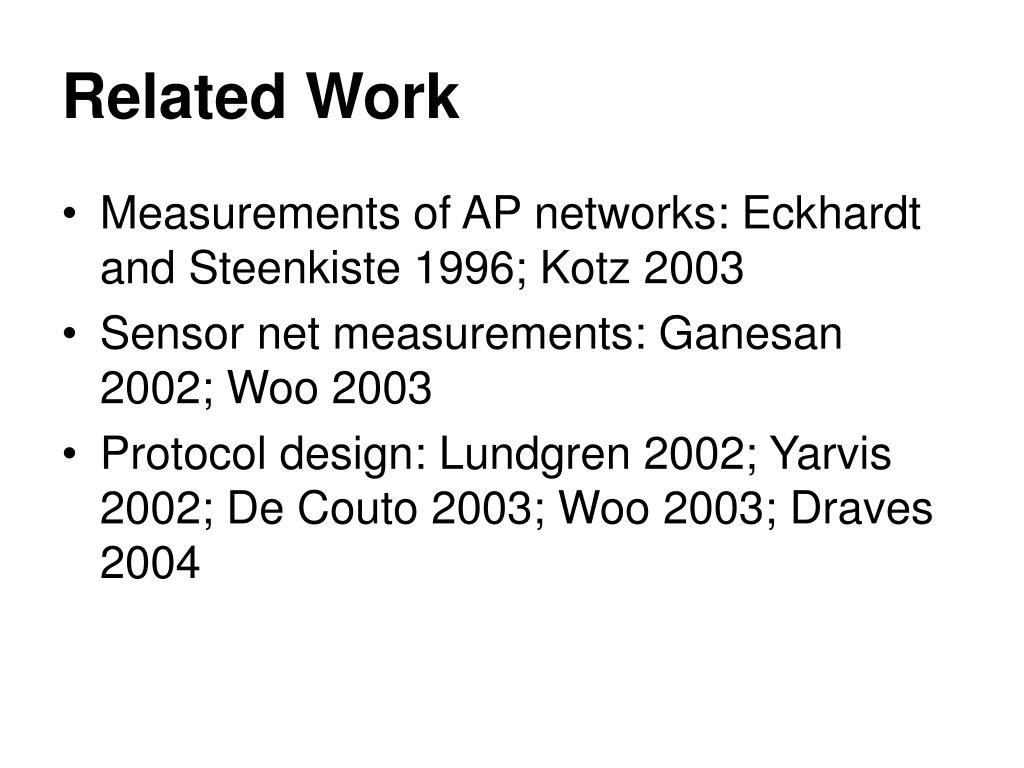 Related Work

• Measurements of AP networks: Eckhardt and Steenkiste 1996; Kotz 2003
• Sensor net measurements: Ganesan 2002; Woo 2003
• Protocol design: Lundgren 2002; Yarvis 2002; De Couto 2003; Woo 2003; Draves 2004